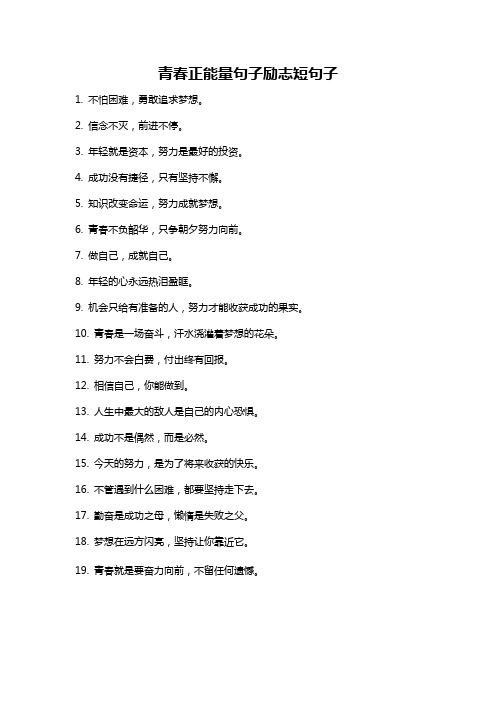 青春正能量句子励志短句子

1. 不怕困难，勇敢追求梦想。

2. 信念不灭，前进不停。

3. 年轻就是资本，努力是最好的投资。

4. 成功没有捷径，只有坚持不懈。

5. 知识改变命运，努力成就梦想。

6. 青春不负韶华，只争朝夕努力向前。

7. 做自己，成就自己。

8. 年轻的心永远热泪盈眶。

9. 机会只给有准备的人，努力才能收获成功的果实。

10. 青春是一场奋斗，汗水浇灌着梦想的花朵。

11. 努力不会白费，付出终有回报。

12. 相信自己，你能做到。

13. 人生中最大的敌人是自己的内心恐惧。

14. 成功不是偶然，而是必然。

15. 今天的努力，是为了将来收获的快乐。

16. 不管遇到什么困难，都要坚持走下去。

17. 勤奋是成功之母，懒惰是失败之父。

18. 梦想在远方闪亮，坚持让你靠近它。

19. 青春就是要奋力向前，不留任何遗憾。